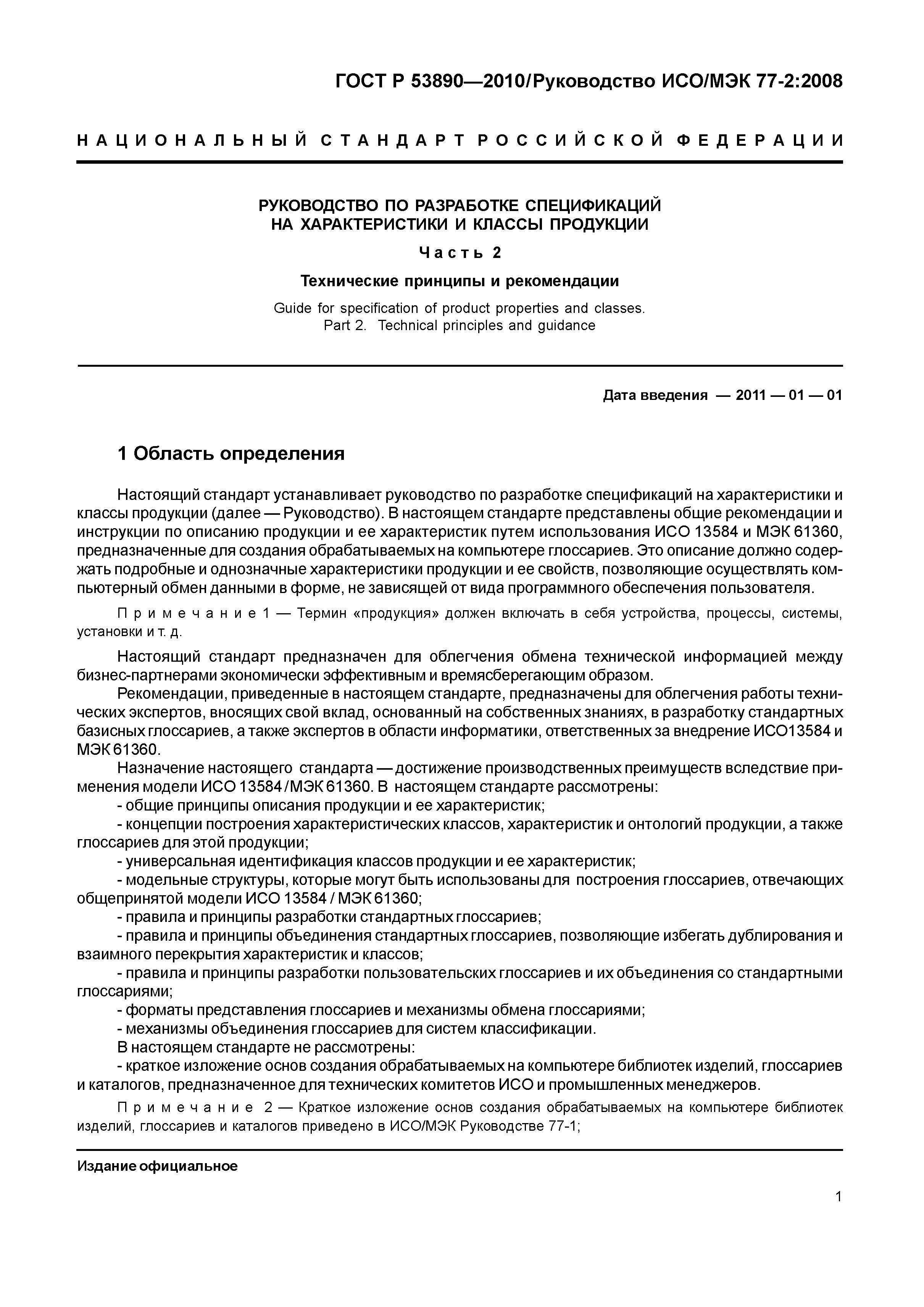 ГОСТ Р 53890—2010/Руководство ИСО/МЭК 77-2:2008

НАЦИОНАЛЬНЫЙ СТАНДАРТ РОССИЙСКОЙ ФЕДЕРАЦИИ

РУКОВОДСТВО ПО РАЗРАБОТКЕ СПЕЦИФИКАЦИЙ НА ХАРАКТЕРИСТИКИ И КЛАССЫ ПРОДУКЦИИ

Часть 2

Технические принципы и рекомендации

Guide for specification of product properties and classes. Part 2. Technical principles and guidance

Дата введения — 2011 — 01 — 01

1 Область определения

Настоящий стандарт устанавливает руководство по разработке спецификаций на характеристики и классы продукции (далее — Руководство). В настоящем стандарте представлены общие рекомендации и инструкции по описанию продукции и ее характеристик путем использования ИСО 13584 и МЭК 61360, предназначенные для создания обрабатываемых на компьютере глоссариев. Это описание должно содержать подробные и однозначные характеристики продукции и ее свойств, позволяющие осуществлять компьютерный обмен данными в форме, не зависящей от вида программного обеспечения пользователя.

Примечание 1 — Термин «продукция» должен включать в себя устройства, процессы, системы, установки и т. д.

Настоящий стандарт предназначен для облегчения обмена технической информацией между бизнес-партнерами экономически эффективным и времясберегающим образом.

Рекомендации, приведенные в настоящем стандарте, предназначены для облегчения работы технических экспертов, вносящих свой вклад, основанный на собственных знаниях, в разработку стандартных базисных глоссариев, а также экспертов в области информатики, ответственных за внедрение ИСО13584 и МЭК 61360.

Назначение настоящего стандарта — достижение производственных преимуществ вследствие применения модели ИСО 13584 /МЭК 61360. В настоящем стандарте рассмотрены:

- общие принципы описания продукции и ее характеристик;

- концепции построения характеристических классов, характеристик и онтологий продукции, а также глоссариев для этой продукции;

- универсальная идентификация классов продукции и ее характеристик;

- модельные структуры, которые могут быть использованы для построения глоссариев, отвечающих общепринятой модели ИСО 13584 / МЭК 61360;

- правила и принципы разработки стандартных глоссариев;

- правила и принципы объединения стандартных глоссариев, позволяющие избегать дублирования и взаимного перекрытия характеристик и классов;

- правила и принципы разработки пользовательских глоссариев и их объединения со стандартными глоссариями;

- форматы представления глоссариев и механизмы обмена глоссариями;

- механизмы объединения глоссариев для систем классификации.

В настоящем стандарте не рассмотрены:

- краткое изложение основ создания обрабатываемых на компьютере библиотек изделий, глоссариев и каталогов, предназначенное для технических комитетов ИСО и промышленных менеджеров.

Примечание 2 — Краткое изложение основ создания обрабатываемых на компьютере библиотек изделий, глоссариев и каталогов приведено в ИСО/МЭК Руководстве 77-1;

Издание официальное

1